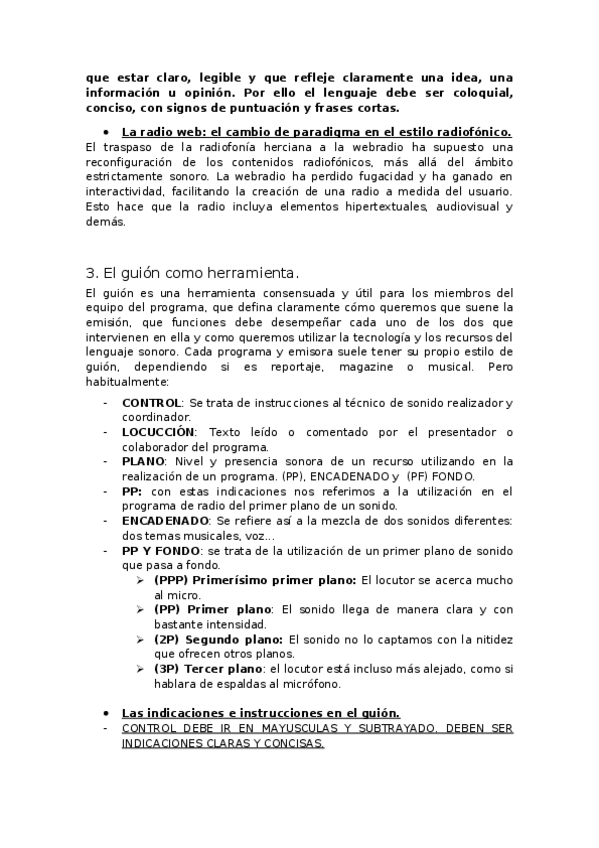 que estar claro, legible y que refleje claramente una idea, una información u opinión. Por ello el lenguaje debe ser coloquial, conciso, con signos de puntuación y frases cortas.

• La radio web: el cambio de paradigma en el estilo radiofónico.
El traspaso de la radiofonía herciana a la webradio ha supuesto una reconfiguración de los contenidos radiofónicos, más allá del ámbito estrictamente sonoro. La webradio ha perdido fugacidad y ha ganado en interactividad, facilitando la creación de una radio a medida del usuario. Esto hace que la radio incluya elementos hipertextuales, audiovisual y demás.

3. El guión como herramienta.
El guión es una herramienta consensuada y útil para los miembros del equipo del programa, que defina claramente cómo queremos que suene la emisión, que funciones debe desempeñar cada uno de los dos que intervienen en ella y como queremos utilizar la tecnología y los recursos del lenguaje sonoro. Cada programa y emisora suele tener su propio estilo de guión, dependiendo si es reportaje, magazine o musical. Pero habitualmente:

- CONTROL: Se trata de instrucciones al técnico de sonido realizador y coordinador.
- LOCUCCIÓN: Texto leído o comentado por el presentador o colaborador del programa.
- PLANO: Nivel y presencia sonora de un recurso utilizando en la realización de un programa. (PP), ENCADENADO y (PF) FONDO.
- PP: con estas indicaciones nos referimos a la utilización en el programa de radio del primer plano de un sonido.
- ENCADENADO: Se refiere así a la mezcla de dos sonidos diferentes: dos temas musicales, voz…
- PP Y FONDO: se trata de la utilización de un primer plano de sonido que pasa a fondo.
  ➢ (PPP) Primerísimo primer plano: El locutor se acerca mucho al micro.
  ➢ (PP) Primer plano: El sonido llega de manera clara y con bastante intensidad.
  ➢ (2P) Segundo plano: El sonido no lo captamos con la nitidez que ofrecen otros planos.
  ➢ (3P) Tercer plano: el locutor está incluso más alejado, como si hablara de espaldas al micrófono.

• Las indicaciones e instrucciones en el guión.
- CONTROL DEBE IR EN MAYUSCULAS Y SUBTRAYADO. DEBEN SER INDICACIONES CLARAS Y CONCISAS.